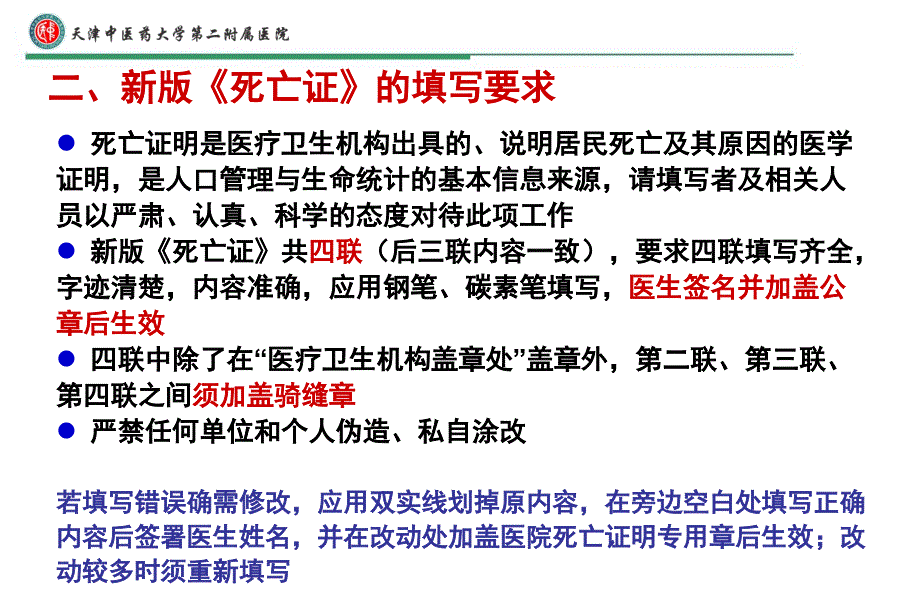 天津中医药大学第二附属医院

二、新版《死亡证》的填写要求

● 死亡证明是医疗卫生机构出具的、说明居民死亡及其原因的医学证明，是人口管理与生命统计的基本信息来源，请填写者及相关人员以严肃、认真、科学的态度对待此项工作

● 新版《死亡证》共四联（后三联内容一致），要求四联填写齐全，字迹清楚，内容准确，应用钢笔、碳素笔填写，医生签名并加盖公章后生效

● 四联中除了在“医疗卫生机构盖章处”盖章外，第二联、第三联、第四联之间须加盖骑缝章

● 严禁任何单位和个人伪造、私自涂改

若填写错误确需修改，应用双实线划掉原内容，在旁边空白处填写正确内容后签署医生姓名，并在改动处加盖医院死亡证明专用章后生效；改动较多时须重新填写